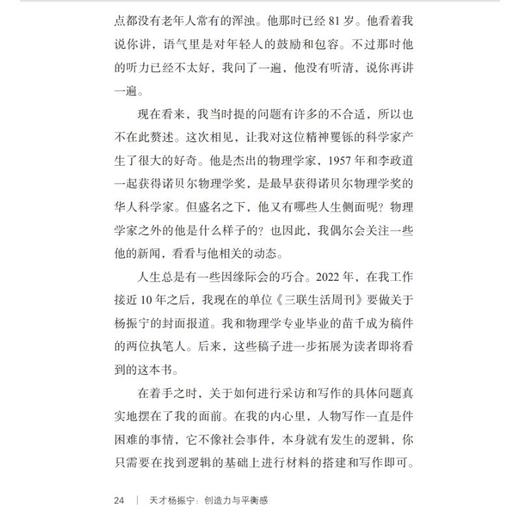 点都没有老年人常有的浑浊。他那时已经 81 岁。他看着我说你讲，语气里是对年轻人的鼓励和包容。不过那时他的听力已经不太好，我问了一遍，他没有听清，说你再讲一遍。

现在看来，我当时提的问题有许多的不合适，所以也不在此赘述。这次相见，让我对这位精神矍铄的科学家产生了很大的好奇。他是杰出的物理学家，1957 年和李政道一起获得诺贝尔物理学奖，是最早获得诺贝尔物理学奖的华人科学家。但盛名之下，他又有哪些人生侧面呢？物理学家之外的他是什么样子的？也因此，我偶尔会关注一些他的新闻，看看与他相关的动态。

人生总是有一些因缘际会的巧合。2022 年，在我工作接近 10 年之后，我现在的单位《三联生活周刊》要做关于杨振宁的封面报道。我和物理学专业毕业的苗千成为稿件的两位执笔人。后来，这些稿子进一步拓展为读者即将看到的这本书。

在着手之时，关于如何进行采访和写作的具体问题真实地摆在了我的面前。在我的内心里，人物写作一直是件困难的事情，它不像社会事件，本身就有发生的逻辑，你只需要在找到逻辑的基础上进行材料的搭建和写作即可。

24 | 天才杨振宁：创造力与平衡感